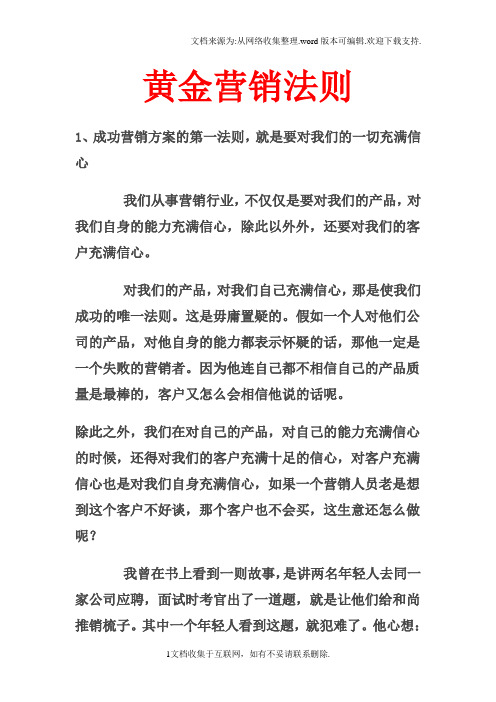 文档来源为:从网络收集整理.word版本可编辑.欢迎下载支持.

黄金营销法则

1、成功营销方案的第一法则，就是要对我们的一切充满信心

我们从事营销行业，不仅仅是要对我们的产品，对我们自身的能力充满信心，除此以外外，还要对我们的客户充满信心。

对我们的产品，对我们自己充满信心，那是使我们成功的唯一法则。这是毋庸置疑的。假如一个人对他们公司的产品，对他自身的能力都表示怀疑的话，那他一定是一个失败的营销者。因为他连自己都不相信自己的产品质量是最棒的，客户又怎么会相信他说的话呢。

除此之外，我们在对自己的产品，对自己的能力充满信心的时候，还得对我们的客户充满十足的信心，对客户充满信心也是对我们自身充满信心，如果一个营销人员老是想到这个客户不好谈，那个客户也不会买，这生意还怎么做呢？

我曾在书上看到一则故事，是讲两名年轻人去同一家公司应聘，面试时考官出了一道题，就是让他们给和尚推销梳子。其中一个年轻人看到这题，就犯难了。他心想：

1文档收集于互联网，如有不妥请联系删除.